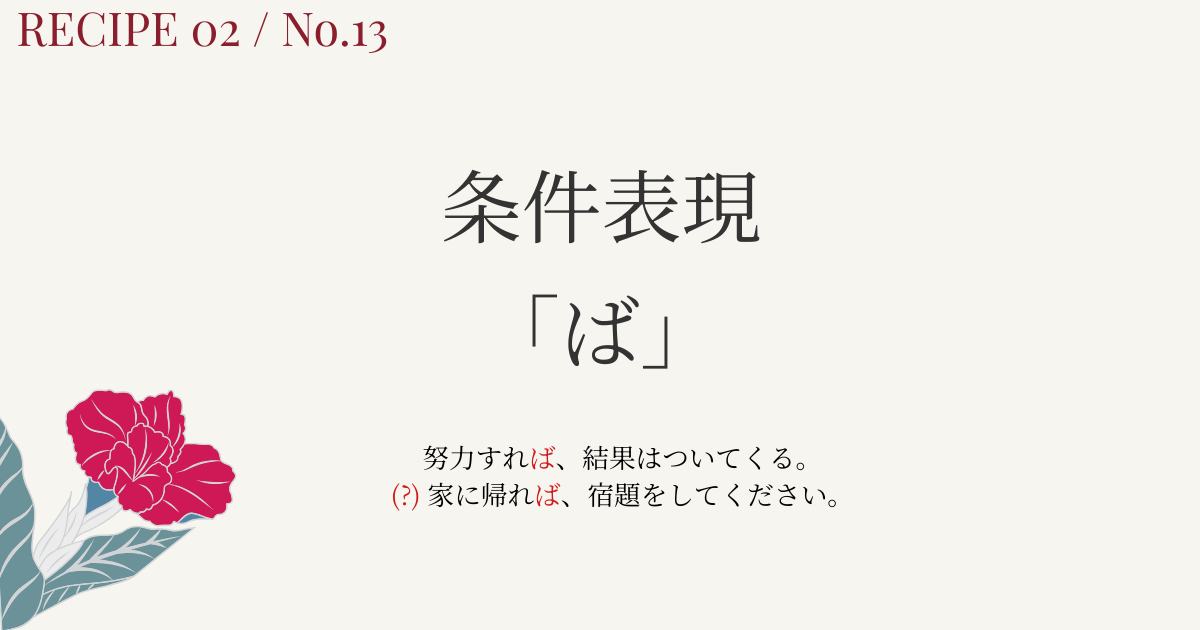 RECIPE 02 / No.13

条件表現

「ば」

努力すれば、結果はついてくる。
(?) 家に帰れば、宿題をしてください。